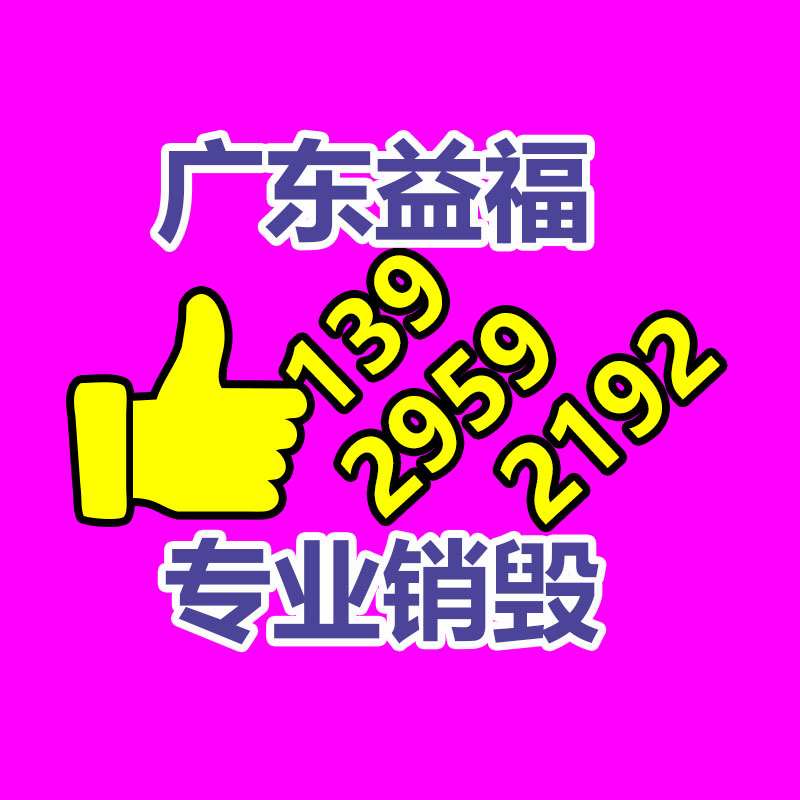 广东益福

139
2959
2192

专业销毁